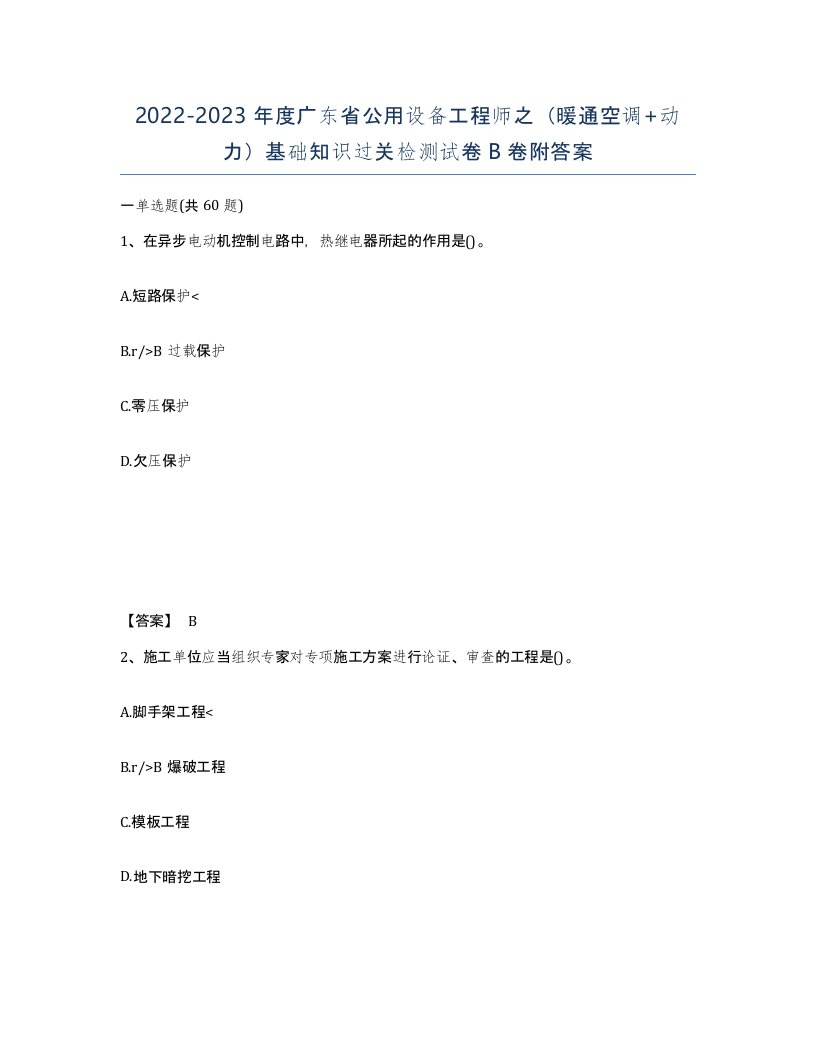 2022-2023 年度广东省公用设备工程师之（暖通空调+动力）基础知识过关检测试卷 B 卷附答案

一单选题(共 60 题)

1、在异步电动机控制电路中，热继电器所起的作用是()。

A.短路保护<

B.r/>B 过载保护

C.零压保护

D.欠压保护

【答案】 B

2、施工单位应当组织专家对专项施工方案进行论证、审查的工程是()。

A.脚手架工程<

B.r/>B 爆破工程

C.模板工程

D.地下暗挖工程